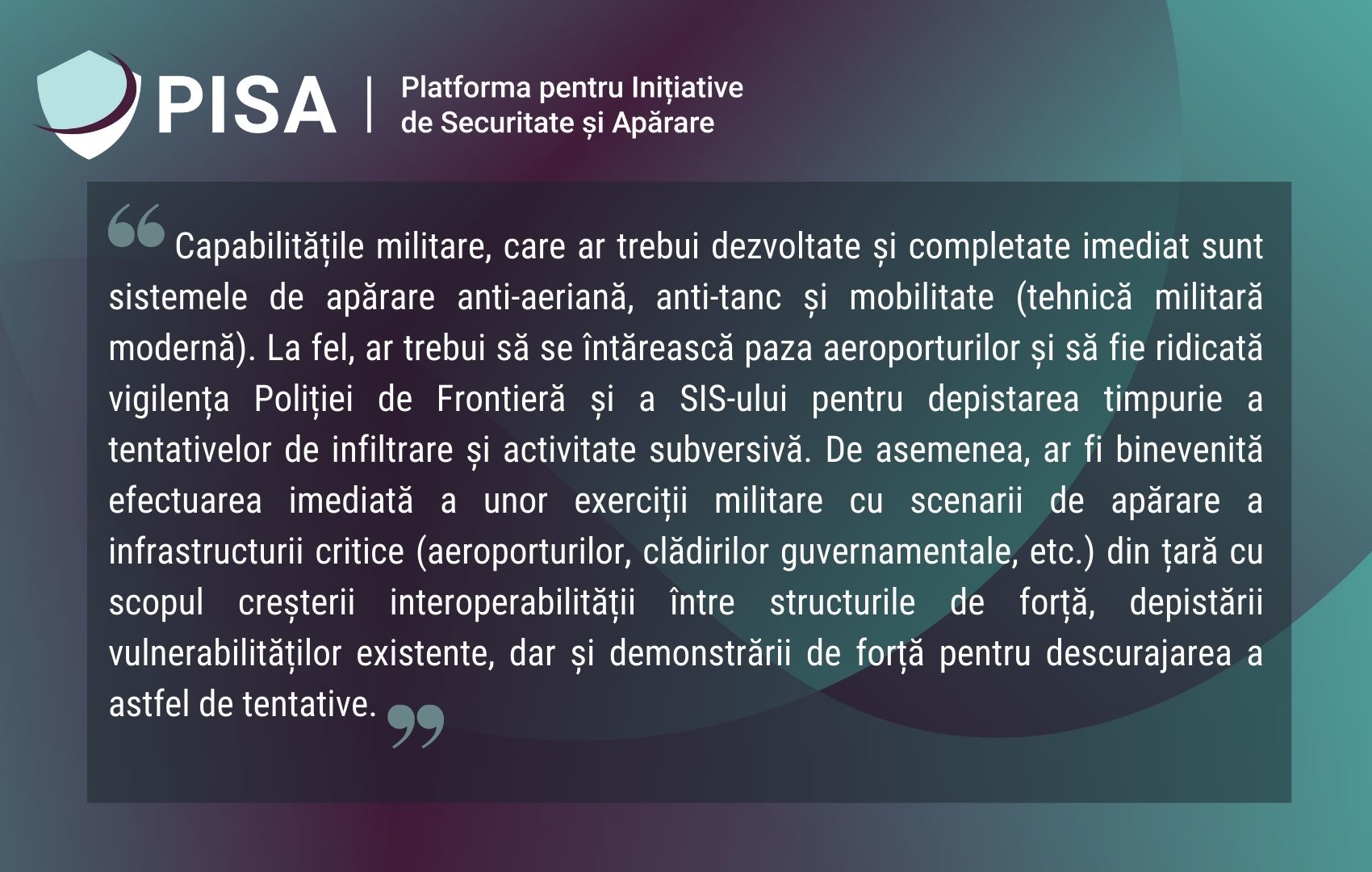 PISA | Platforma pentru Inițiative de Securitate și Apărare

“Capabilitățile militare, care ar trebui dezvoltate și completate imediat sunt sistemele de apărare anti-aeriană, anti-tanc și mobilitate (tehnică militară modernă). La fel, ar trebui să se întărească paza aeroporturilor și să fie ridicată vigilența Poliției de Frontieră și a SIS-ului pentru depistarea timpurie a tentativelor de infiltrare și activitate subversivă. De asemenea, ar fi binevenită efectuarea imediată a unor exerciții militare cu scenarii de apărare a infrastructurii critice (aeroporturilor, clădirilor guvernamentale, etc.) din țară cu scopul creșterii interoperabilității între structurile de forță, depistării vulnerabilităților existente, dar și demonstrării de forță pentru descurajarea a astfel de tentative.”